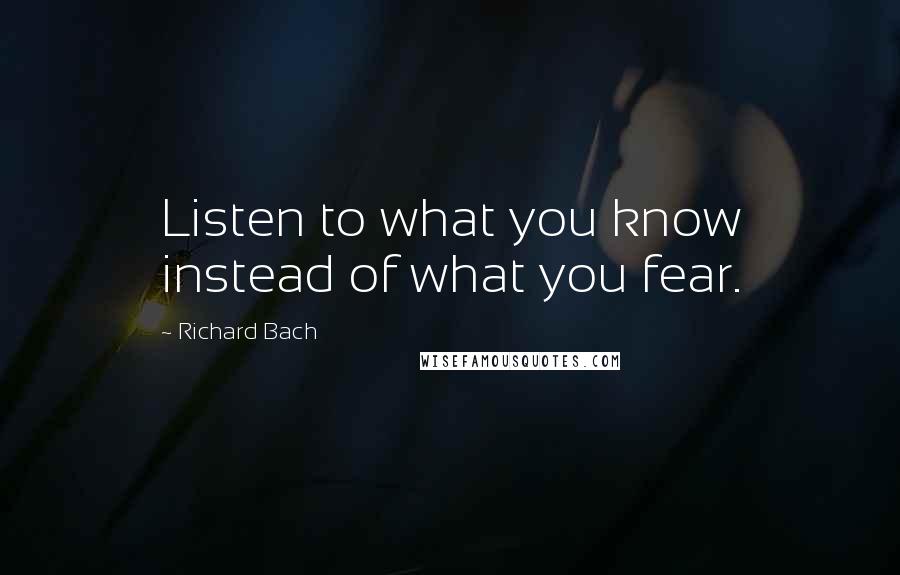 Listen to what you know instead of what you fear.

~ Richard Bach

WISEFAMOUSQUOTES.COM